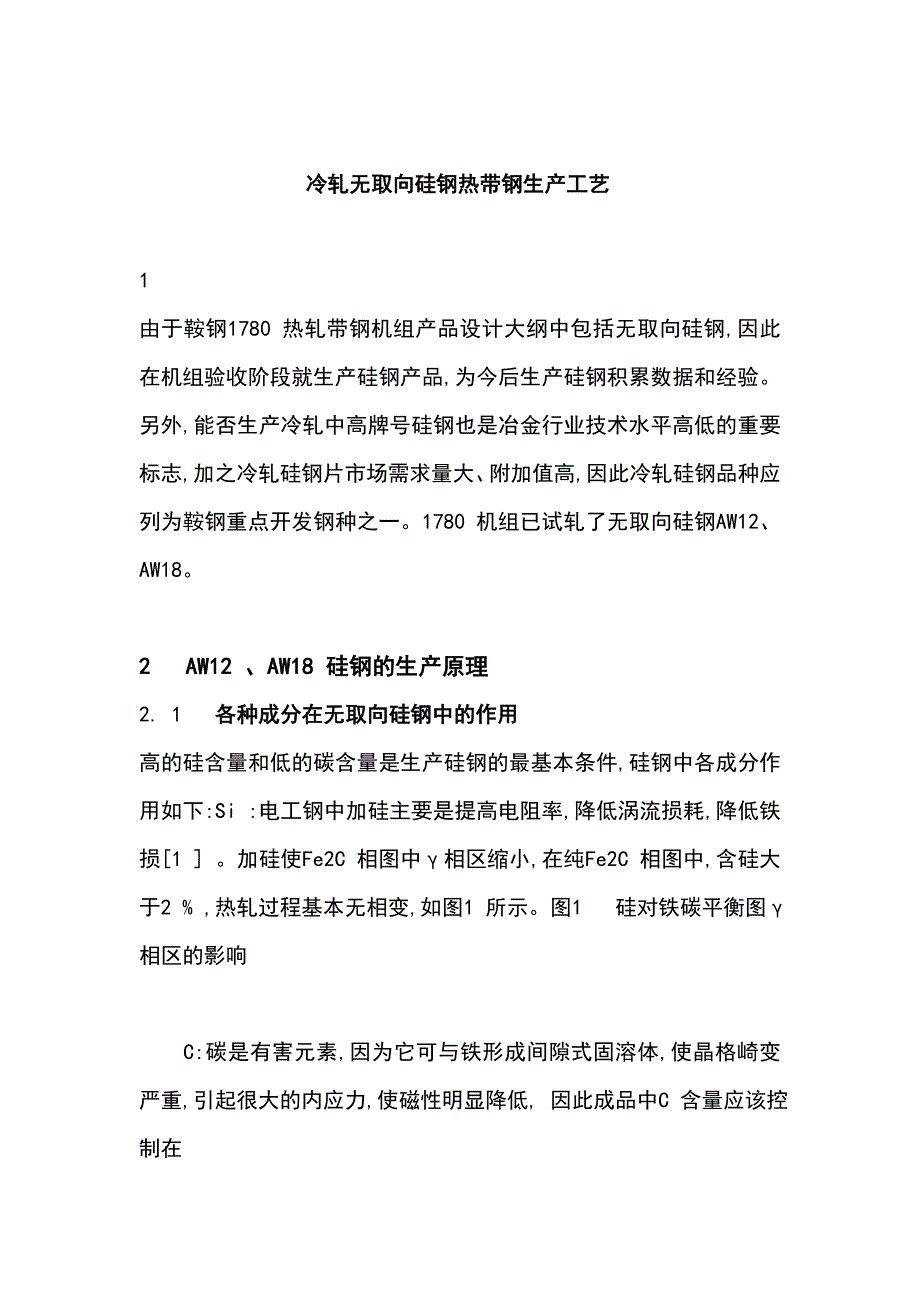 冷轧无取向硅钢热带钢生产工艺

1

由于鞍钢1780 热轧带钢机组产品设计大纲中包括无取向硅钢,因此在机组验收阶段就生产硅钢产品,为今后生产硅钢积累数据和经验。另外,能否生产冷轧中高牌号硅钢也是冶金行业技术水平高低的重要标志,加之冷轧硅钢片市场需求量大、附加值高,因此冷轧硅钢品种应列为鞍钢重点开发钢种之一。1780 机组已试轧了无取向硅钢AW12、AW18。

2　AW12 、AW18 硅钢的生产原理

2. 1　各种成分在无取向硅钢中的作用

高的硅含量和低的碳含量是生产硅钢的最基本条件,硅钢中各成分作用如下:Si :电工钢中加硅主要是提高电阻率,降低涡流损耗,降低铁损[1 ] 。加硅使Fe2C 相图中γ相区缩小,在纯Fe2C 相图中,含硅大于2 % ,热轧过程基本无相变,如图1 所示。图1　硅对铁碳平衡图γ相区的影响

C:碳是有害元素,因为它可与铁形成间隙式固溶体,使晶格崎变严重,引起很大的内应力,使磁性明显降低, 因此成品中C 含量应该控制在